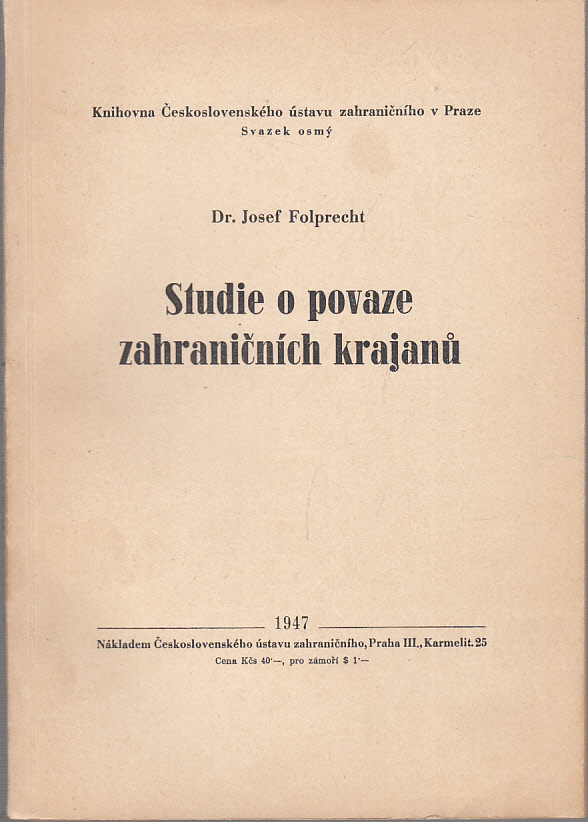 Knihovna Československého ústavu zahraničního v Praze
Svazek osmý

Dr. Josef Folprecht

Studie o povaze zahraničních krajanů

1947

Nákladem Československého ústavu zahraničního, Praha III., Karmelit. 25
Cena Kčs 40·—, pro zámoří $ 1·—